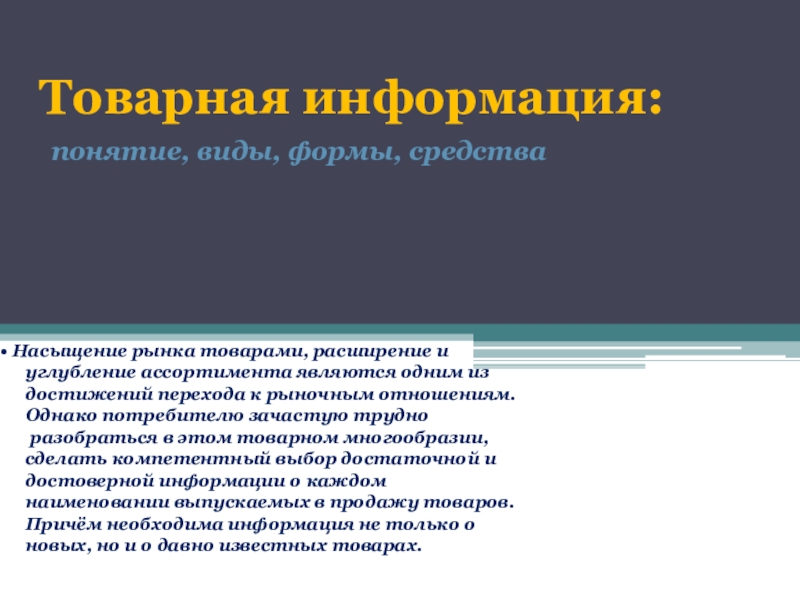 Товарная информация:

понятие, виды, формы, средства

• Насыщение рынка товарами, расширение и углубление ассортимента являются одним из достижений перехода к рыночным отношениям. Однако потребителю зачастую трудно разобраться в этом товарном многообразии, сделать компетентный выбор достаточной и достоверной информации о каждом наименовании выпускаемых в продажу товаров. Причём необходима информация не только о новых, но и о давно известных товарах.